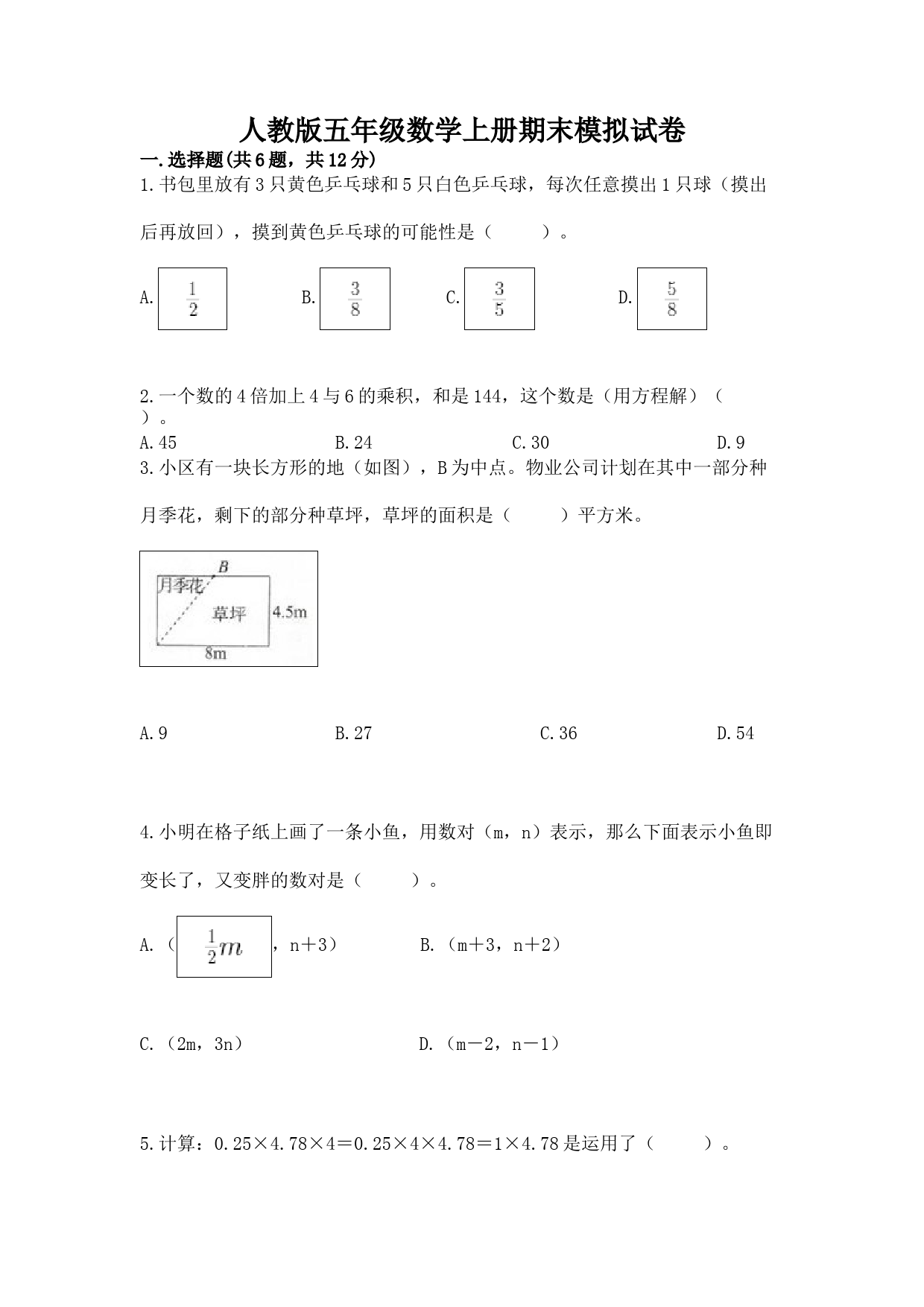 人教版五年级数学上册期末模拟试卷

一.选择题(共6题，共12分)

1.书包里放有3只黄色乒乓球和5只白色乒乓球，每次任意摸出1只球（摸出后再放回），摸到黄色乒乓球的可能性是（　　）。

A. $\frac{1}{2}$　B. $\frac{3}{8}$　C. $\frac{3}{5}$　D. $\frac{5}{8}$

2.一个数的4倍加上4与6的乘积，和是144，这个数是（用方程解）（　　）。

A.45　B.24　C.30　D.9

3.小区有一块长方形的地（如图），B为中点。物业公司计划在其中一部分种月季花，剩下的部分种草坪，草坪的面积是（　　）平方米。

B
月季花
草坪
4.5m
8m

A.9　B.27　C.36　D.54

4.小明在格子纸上画了一条小鱼，用数对（m，n）表示，那么下面表示小鱼即变长了，又变胖的数对是（　　）。

A.（$\frac{1}{2}m$，n＋3）　B.（m＋3，n＋2）

C.（2m，3n）　D.（m－2，n－1）

5.计算：0.25×4.78×4＝0.25×4×4.78＝1×4.78是运用了（　　）。